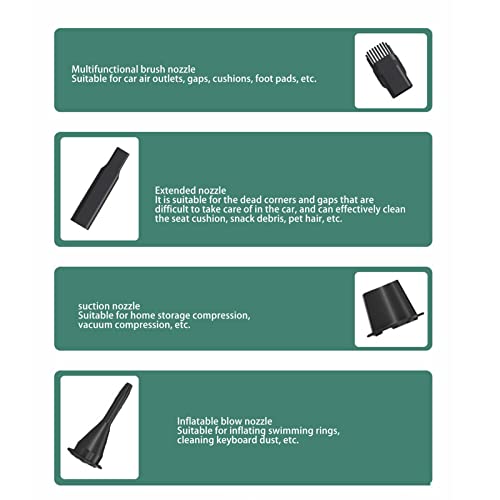 Multifunctional brush nozzle
Suitable for car air outlets, gaps, cushions, foot pads, etc.

Extended nozzle
It is suitable for the dead corners and gaps that are difficult to take care of in the car, and can effectively clean the seat cushion, snack debris, pet hair, etc.

suction nozzle
Suitable for home storage compression, vacuum compression, etc.

Inflatable blow nozzle
Suitable for inflating swimming rings, cleaning keyboard dust, etc.